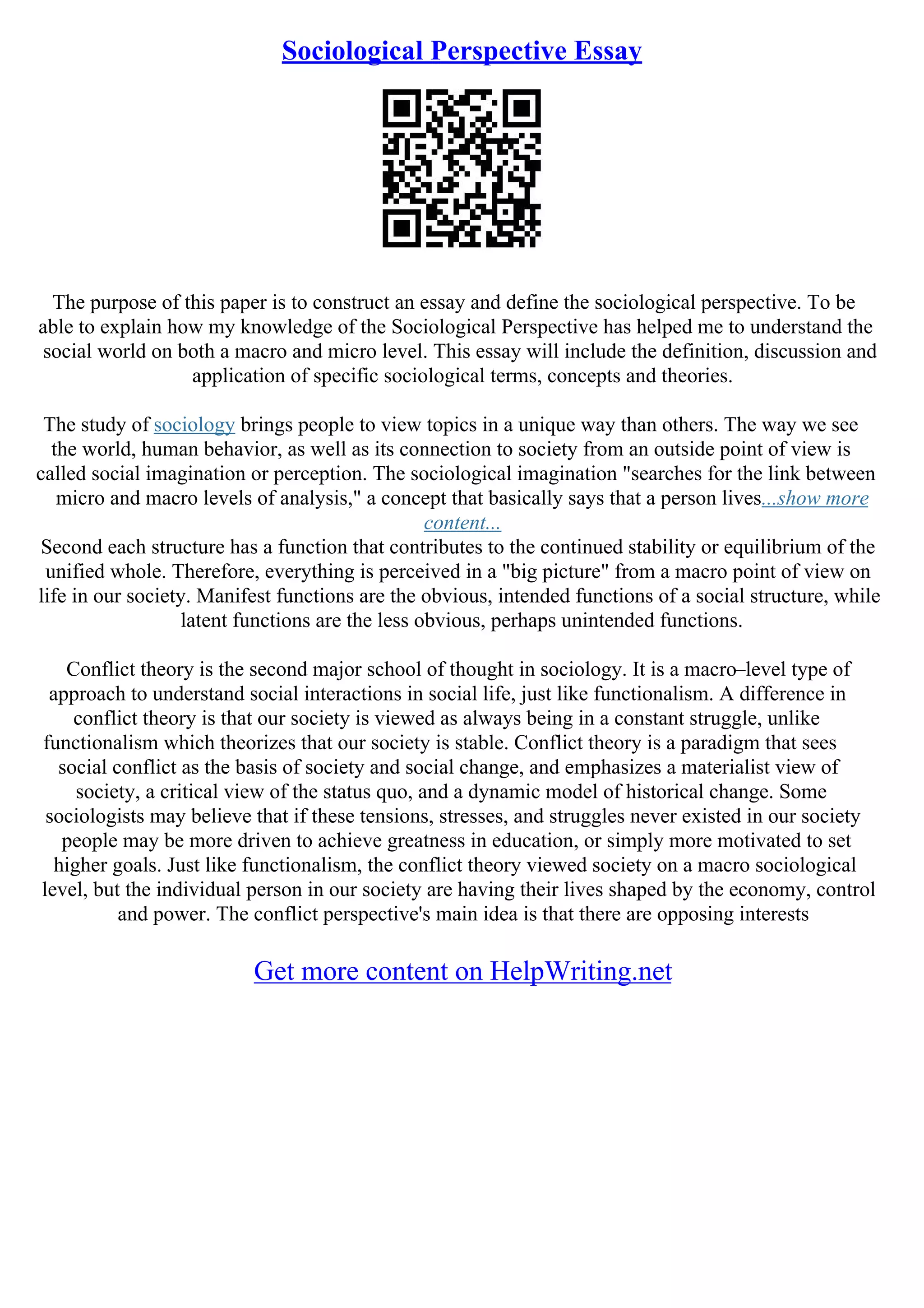 Sociological Perspective Essay

The purpose of this paper is to construct an essay and define the sociological perspective. To be able to explain how my knowledge of the Sociological Perspective has helped me to understand the social world on both a macro and micro level. This essay will include the definition, discussion and application of specific sociological terms, concepts and theories.

The study of sociology brings people to view topics in a unique way than others. The way we see the world, human behavior, as well as its connection to society from an outside point of view is called social imagination or perception. The sociological imagination "searches for the link between micro and macro levels of analysis," a concept that basically says that a person lives...show more content...
Second each structure has a function that contributes to the continued stability or equilibrium of the unified whole. Therefore, everything is perceived in a "big picture" from a macro point of view on life in our society. Manifest functions are the obvious, intended functions of a social structure, while latent functions are the less obvious, perhaps unintended functions.

Conflict theory is the second major school of thought in sociology. It is a macro–level type of approach to understand social interactions in social life, just like functionalism. A difference in conflict theory is that our society is viewed as always being in a constant struggle, unlike functionalism which theorizes that our society is stable. Conflict theory is a paradigm that sees social conflict as the basis of society and social change, and emphasizes a materialist view of society, a critical view of the status quo, and a dynamic model of historical change. Some sociologists may believe that if these tensions, stresses, and struggles never existed in our society people may be more driven to achieve greatness in education, or simply more motivated to set higher goals. Just like functionalism, the conflict theory viewed society on a macro sociological level, but the individual person in our society are having their lives shaped by the economy, control and power. The conflict perspective's main idea is that there are opposing interests

Get more content on HelpWriting.net